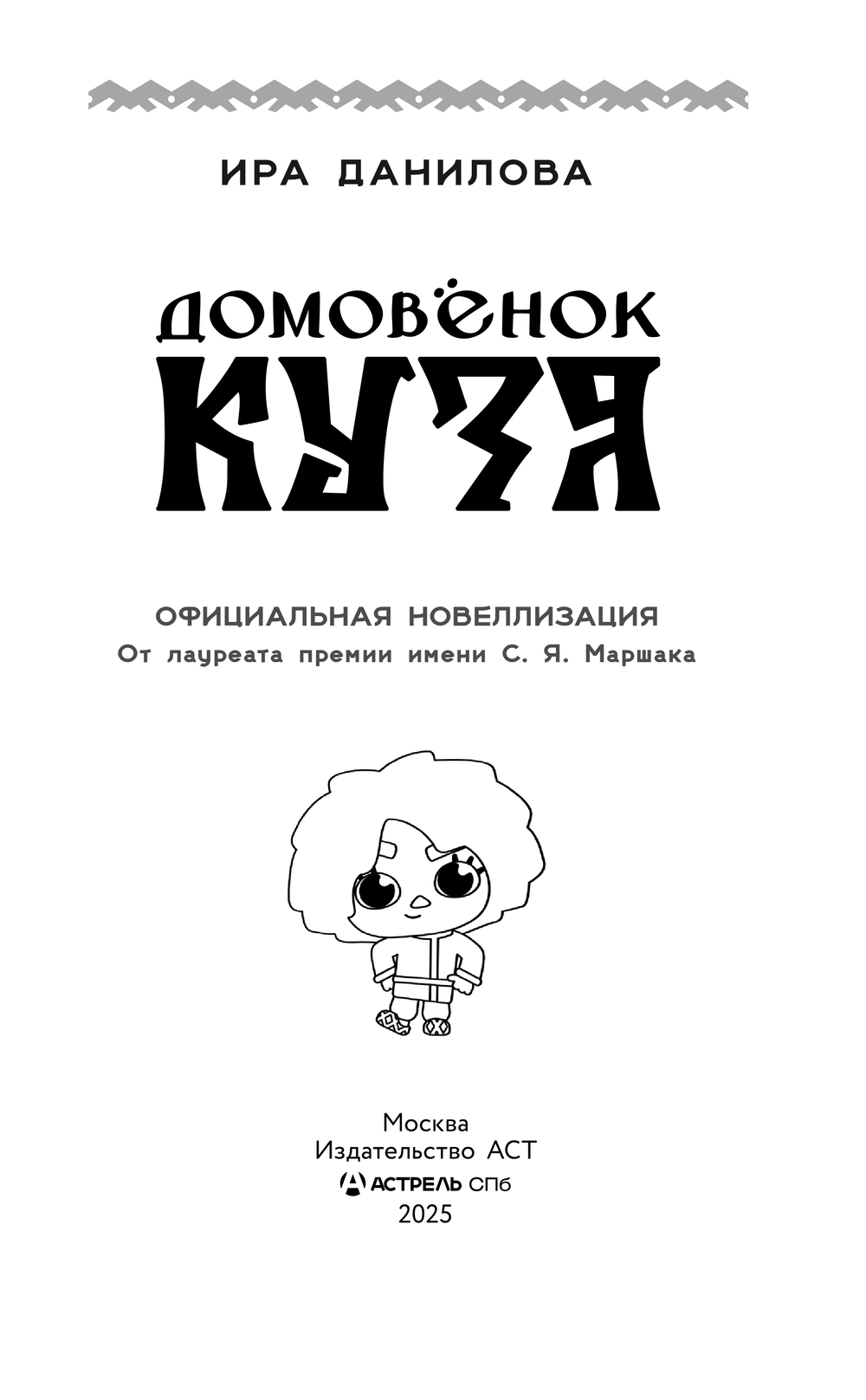 ИРА ДАНИЛОВА

ДОМОВЁНОК
КУЗЯ

ОФИЦИАЛЬНАЯ НОВЕЛЛИЗАЦИЯ
От лауреата премии имени С. Я. Маршака

Москва
Издательство АСТ
АСТРЕЛЬ СПб
2025